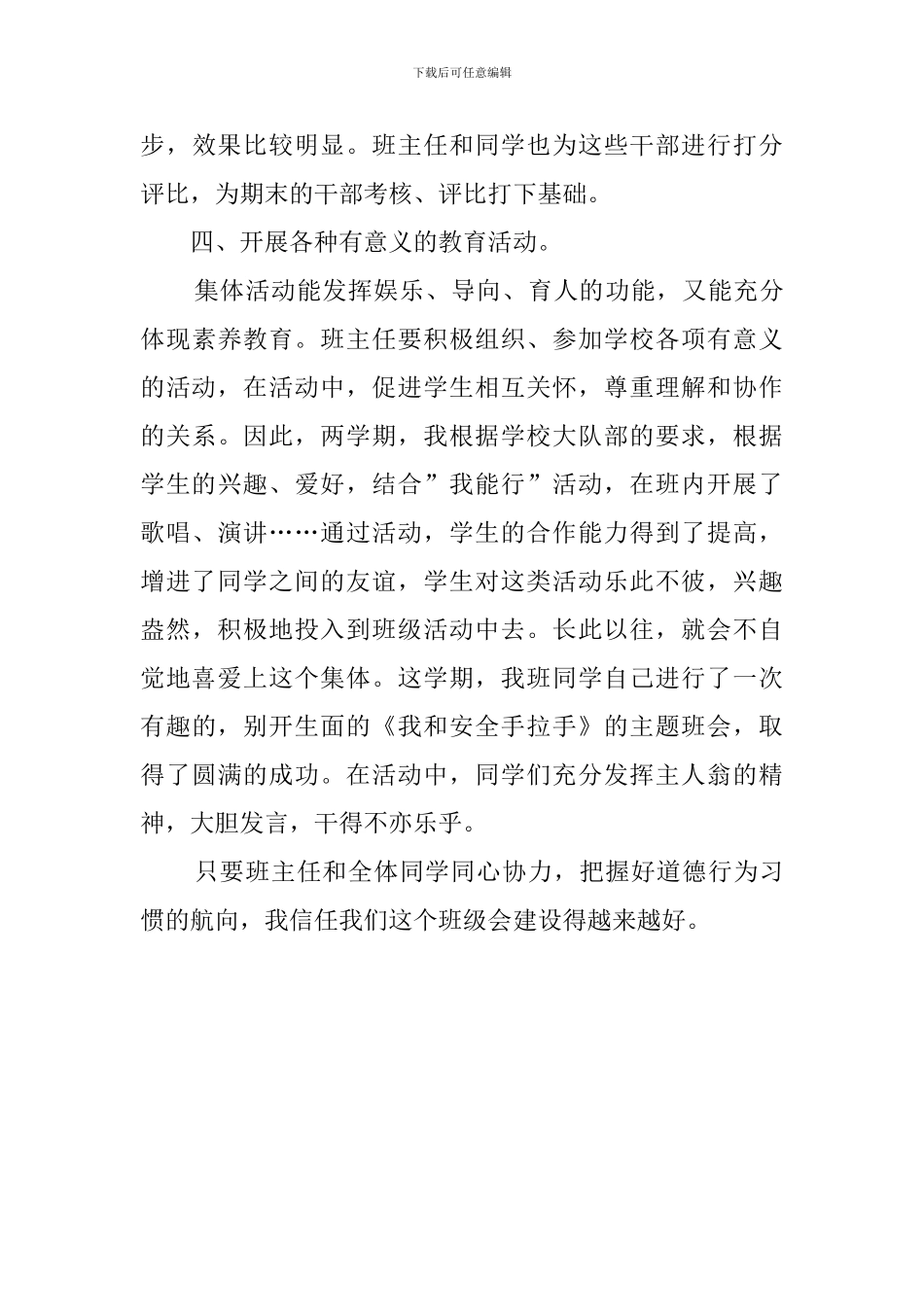 下载后可任意编辑

步，效果比较明显。班主任和同学也为这些干部进行打分评比，为期末的干部考核、评比打下基础。

四、开展各种有意义的教育活动。

集体活动能发挥娱乐、导向、育人的功能，又能充分体现素养教育。班主任要积极组织、参加学校各项有意义的活动，在活动中，促进学生相互关怀，尊重理解和协作的关系。因此，两学期，我根据学校大队部的要求，根据学生的兴趣、爱好，结合”我能行”活动，在班内开展了歌唱、演讲……通过活动，学生的合作能力得到了提高，增进了同学之间的友谊，学生对这类活动乐此不彼，兴趣盎然，积极地投入到班级活动中去。长此以往，就会不自觉地喜爱上这个集体。这学期，我班同学自己进行了一次有趣的，别开生面的《我和安全手拉手》的主题班会，取得了圆满的成功。在活动中，同学们充分发挥主人翁的精神，大胆发言，干得不亦乐乎。

只要班主任和全体同学同心协力，把握好道德行为习惯的航向，我信任我们这个班级会建设得越来越好。